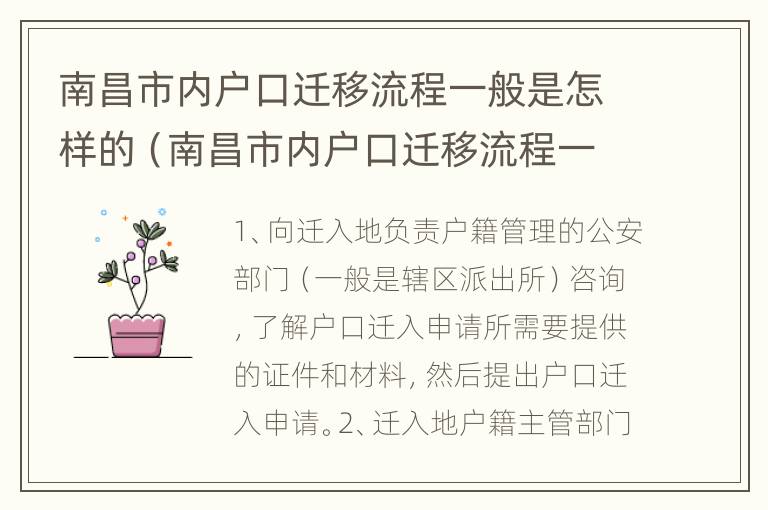 南昌市内户口迁移流程一般是怎样的（南昌市内户口迁移流程一

1、向迁入地负责户籍管理的公安部门（一般是辖区派出所）咨询，了解户口迁入申请所需要提供的证件和材料，然后提出户口迁入申请。2、迁入地户籍主管部门